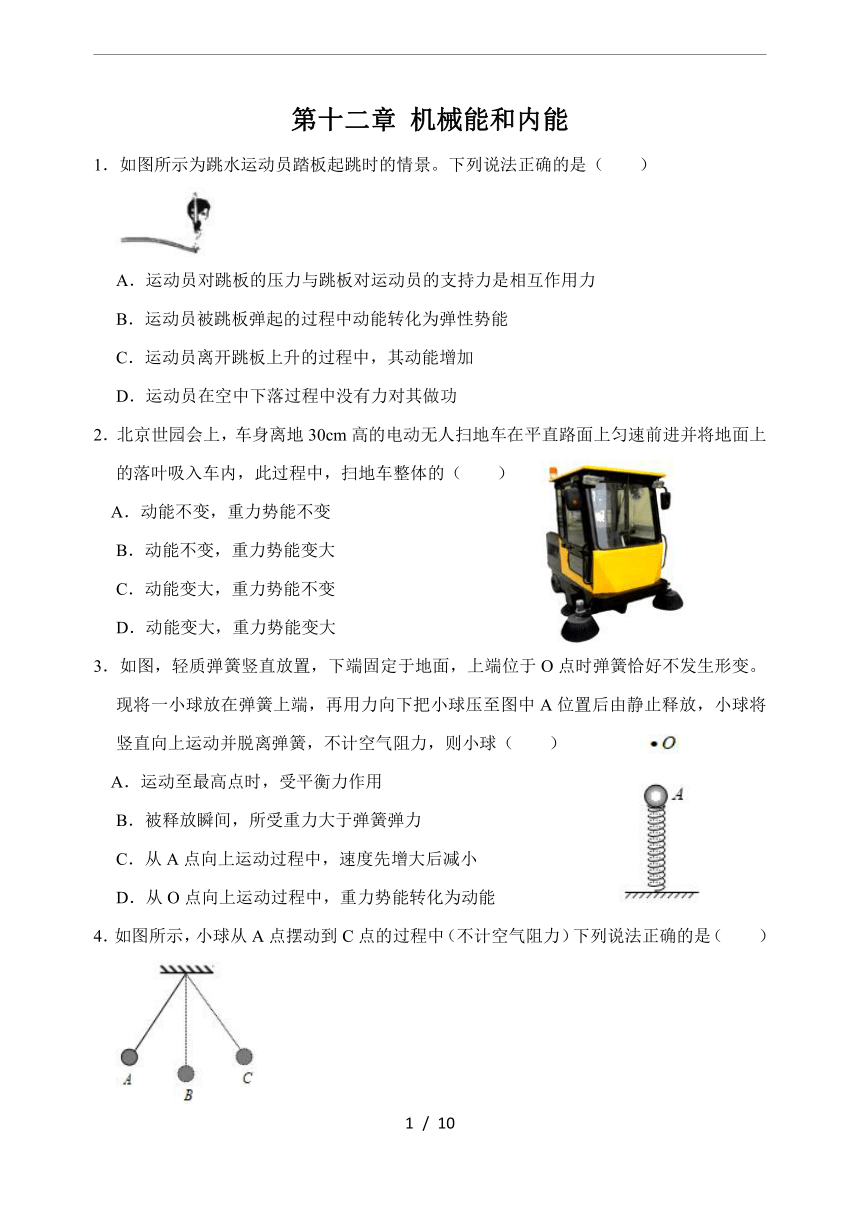 第十二章 机械能和内能

1．如图所示为跳水运动员踏板起跳时的情景。下列说法正确的是（　　）

A．运动员对跳板的压力与跳板对运动员的支持力是相互作用力

B．运动员被跳板弹起的过程中动能转化为弹性势能

C．运动员离开跳板上升的过程中，其动能增加

D．运动员在空中下落过程中没有力对其做功

2．北京世园会上，车身离地 30cm 高的电动无人扫地车在平直路面上匀速前进并将地面上的落叶吸入车内，此过程中，扫地车整体的（　　）

A．动能不变，重力势能不变

B．动能不变，重力势能变大

C．动能变大，重力势能不变

D．动能变大，重力势能变大

3．如图，轻质弹簧竖直放置，下端固定于地面，上端位于 O 点时弹簧恰好不发生形变。现将一小球放在弹簧上端，再用力向下把小球压至图中 A 位置后由静止释放，小球将竖直向上运动并脱离弹簧，不计空气阻力，则小球（　　）

O

A

A．运动至最高点时，受平衡力作用

B．被释放瞬间，所受重力大于弹簧弹力

C．从 A 点向上运动过程中，速度先增大后减小

D．从 O 点向上运动过程中，重力势能转化为动能

4．如图所示，小球从 A 点摆动到 C 点的过程中（不计空气阻力）下列说法正确的是（　　）

A　B　C

1 / 10